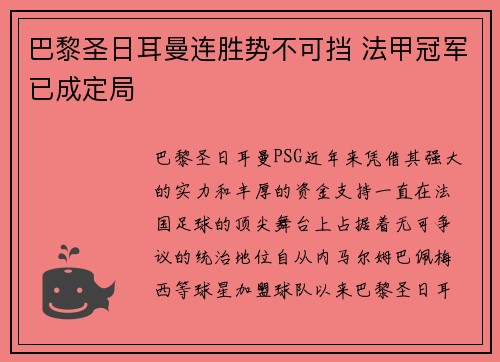 巴黎圣日耳曼连胜势不可挡 法甲冠军已成定局

巴黎圣日耳曼PSG近年来凭借其强大的实力和丰厚的资金支持一直在法国足球的顶尖舞台上占据着无可争议的统治地位自从内马尔姆巴佩梅西等球星加盟球队以来巴黎圣日耳